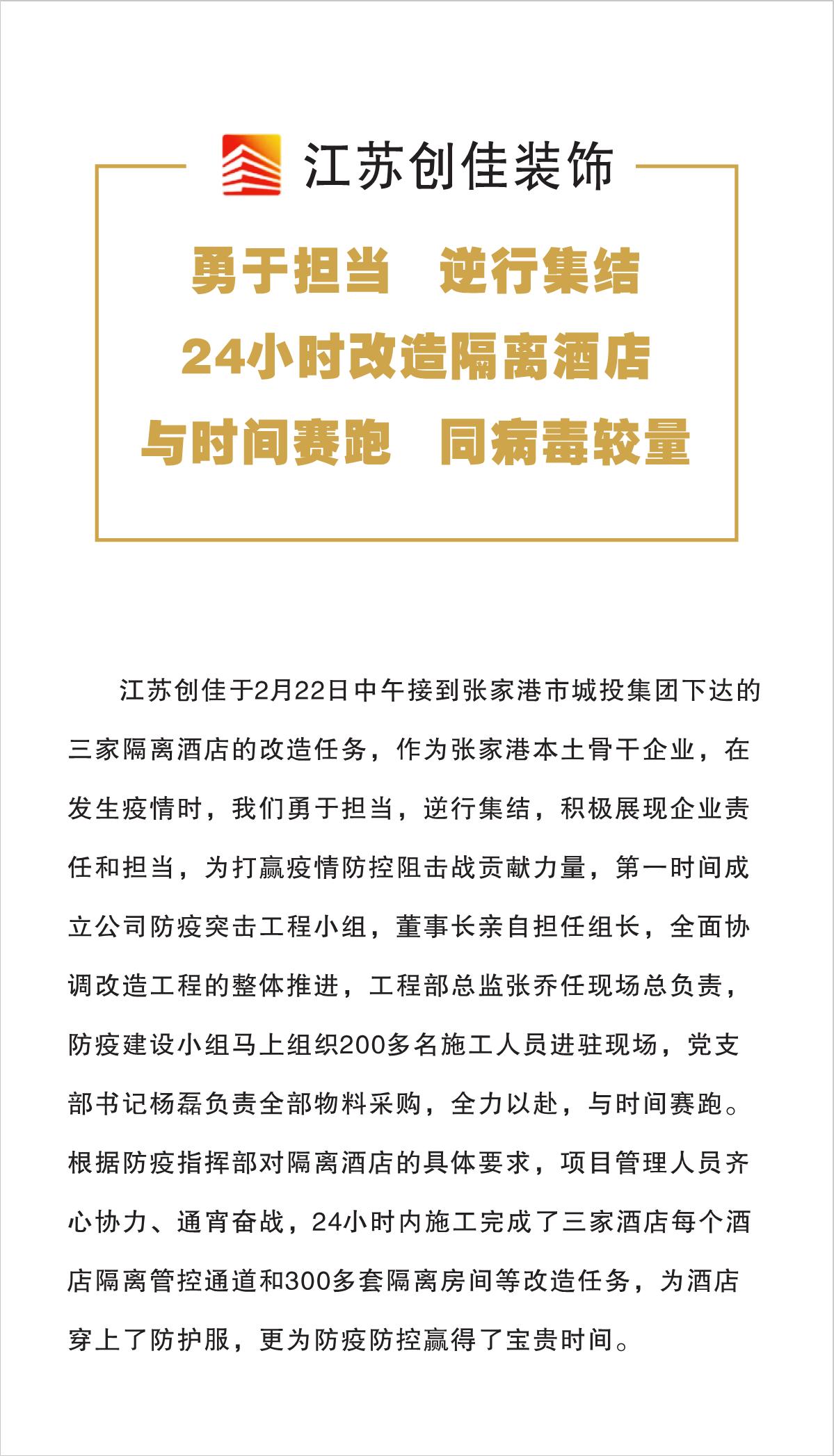 江苏创佳装饰

勇于担当　逆行集结

24小时改造隔离酒店

与时间赛跑　同病毒较量

江苏创佳于2月22日中午接到张家港市城投集团下达的三家隔离酒店的改造任务，作为张家港本土骨干企业，在发生疫情时，我们勇于担当，逆行集结，积极展现企业责任和担当，为打赢疫情防控阻击战贡献力量，第一时间成立公司防疫突击工程小组，董事长亲自担任组长，全面协调改造工程的整体推进，工程部总监张乔任现场总负责，防疫建设小组马上组织200多名施工人员进驻现场，党支部书记杨磊负责全部物料采购，全力以赴，与时间赛跑。根据防疫指挥部对隔离酒店的具体要求，项目管理人员齐心协力、通宵奋战，24小时内施工完成了三家酒店每个酒店隔离管控通道和300多套隔离房间等改造任务，为酒店穿上了防护服，更为防疫防控赢得了宝贵时间。